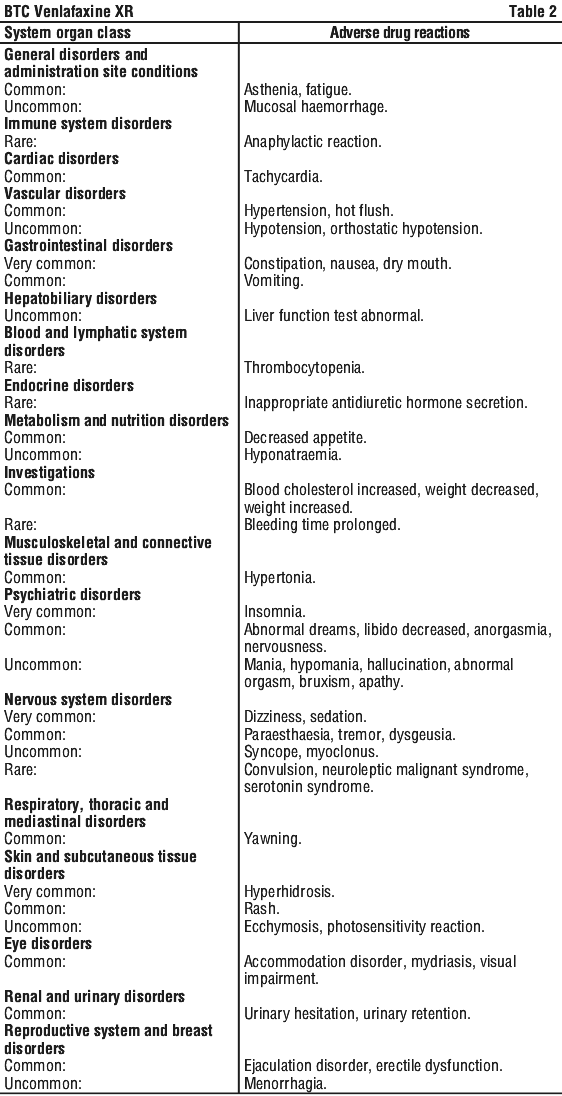 BTC Venlafaxine XR

Table 2

| System organ class | Adverse drug reactions |
|---|---|
| **General disorders and administration site conditions** | |
| Common: | Asthenia, fatigue. |
| Uncommon: | Mucosal haemorrhage. |
| **Immune system disorders** | |
| Rare: | Anaphylactic reaction. |
| **Cardiac disorders** | |
| Common: | Tachycardia. |
| **Vascular disorders** | |
| Common: | Hypertension, hot flush. |
| Uncommon: | Hypotension, orthostatic hypotension. |
| **Gastrointestinal disorders** | |
| Very common: | Constipation, nausea, dry mouth. |
| Common: | Vomiting. |
| **Hepatobiliary disorders** | |
| Uncommon: | Liver function test abnormal. |
| **Blood and lymphatic system disorders** | |
| Rare: | Thrombocytopenia. |
| **Endocrine disorders** | |
| Rare: | Inappropriate antidiuretic hormone secretion. |
| **Metabolism and nutrition disorders** | |
| Common: | Decreased appetite. |
| Uncommon: | Hyponatraemia. |
| **Investigations** | |
| Common: | Blood cholesterol increased, weight decreased, weight increased. |
| Rare: | Bleeding time prolonged. |
| **Musculoskeletal and connective tissue disorders** | |
| Common: | Hypertonia. |
| **Psychiatric disorders** | |
| Very common: | Insomnia. |
| Common: | Abnormal dreams, libido decreased, anorgasmia, nervousness. |
| Uncommon: | Mania, hypomania, hallucination, abnormal orgasm, bruxism, apathy. |
| **Nervous system disorders** | |
| Very common: | Dizziness, sedation. |
| Common: | Paraesthaesia, tremor, dysgeusia. |
| Uncommon: | Syncope, myoclonus. |
| Rare: | Convulsion, neuroleptic malignant syndrome, serotonin syndrome. |
| **Respiratory, thoracic and mediastinal disorders** | |
| Common: | Yawning. |
| **Skin and subcutaneous tissue disorders** | |
| Very common: | Hyperhidrosis. |
| Common: | Rash. |
| Uncommon: | Ecchymosis, photosensitivity reaction. |
| **Eye disorders** | |
| Common: | Accommodation disorder, mydriasis, visual impairment. |
| **Renal and urinary disorders** | |
| Common: | Urinary hesitation, urinary retention. |
| **Reproductive system and breast disorders** | |
| Common: | Ejaculation disorder, erectile dysfunction. |
| Uncommon: | Menorrhagia. |